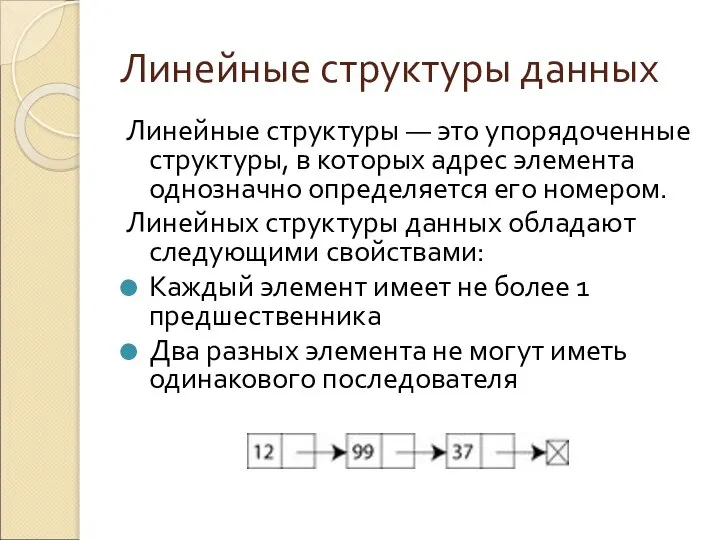 Линейные структуры данных

Линейные структуры — это упорядоченные структуры, в которых адрес элемента однозначно определяется его номером.

Линейных структуры данных обладают следующими свойствами:

Каждый элемент имеет не более 1 предшественника

Два разных элемента не могут иметь одинакового последователя

12 99 37